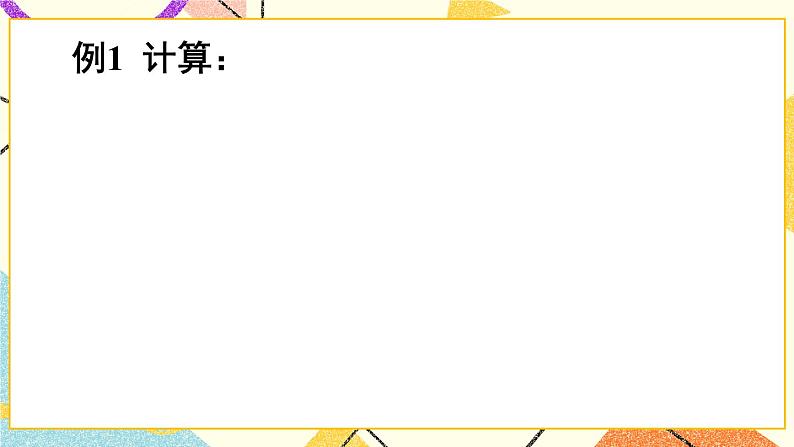 例1 计算：